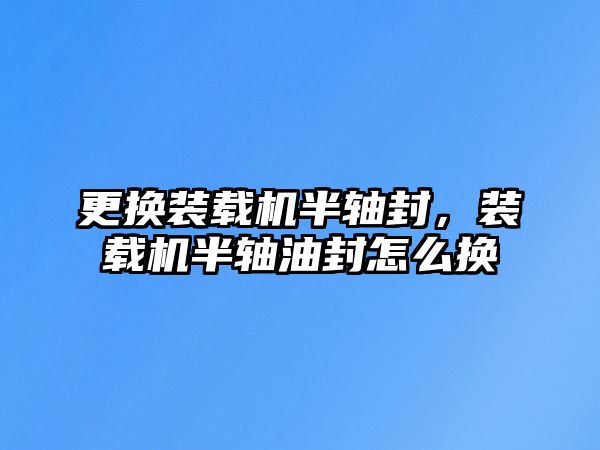 更换装载机半轴封，装载机半轴油封怎么换